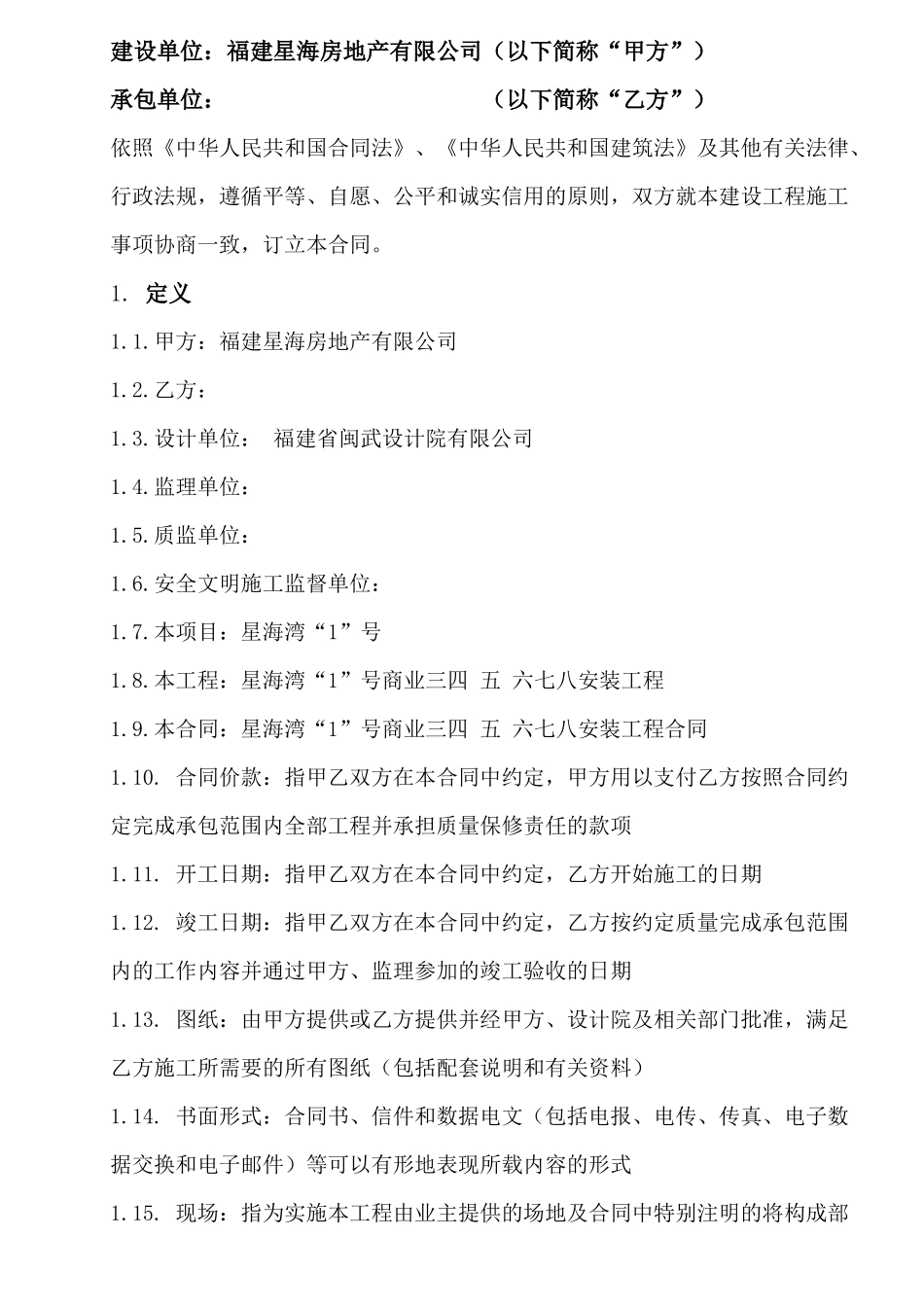 建设单位：福建星海房地产有限公司（以下简称“甲方”）

承包单位：　　　　　　　　　　（以下简称“乙方”）

依照《中华人民共和国合同法》、《中华人民共和国建筑法》及其他有关法律、行政法规，遵循平等、自愿、公平和诚实信用的原则，双方就本建设工程施工事项协商一致，订立本合同。

1. 定义

1.1.甲方：福建星海房地产有限公司

1.2.乙方：

1.3.设计单位： 福建省闽武设计院有限公司

1.4.监理单位：

1.5.质监单位：

1.6.安全文明施工监督单位：

1.7.本项目：星海湾“1”号

1.8.本工程：星海湾“1”号商业三四 五 六七八安装工程

1.9.本合同：星海湾“1”号商业三四 五 六七八安装工程合同

1.10. 合同价款：指甲乙双方在本合同中约定，甲方用以支付乙方按照合同约定完成承包范围内全部工程并承担质量保修责任的款项

1.11. 开工日期：指甲乙双方在本合同中约定，乙方开始施工的日期

1.12. 竣工日期：指甲乙双方在本合同中约定，乙方按约定质量完成承包范围内的工作内容并通过甲方、监理参加的竣工验收的日期

1.13. 图纸：由甲方提供或乙方提供并经甲方、设计院及相关部门批准，满足乙方施工所需要的所有图纸（包括配套说明和有关资料）

1.14. 书面形式：合同书、信件和数据电文（包括电报、电传、传真、电子数据交换和电子邮件）等可以有形地表现所载内容的形式

1.15. 现场：指为实施本工程由业主提供的场地及合同中特别注明的将构成部